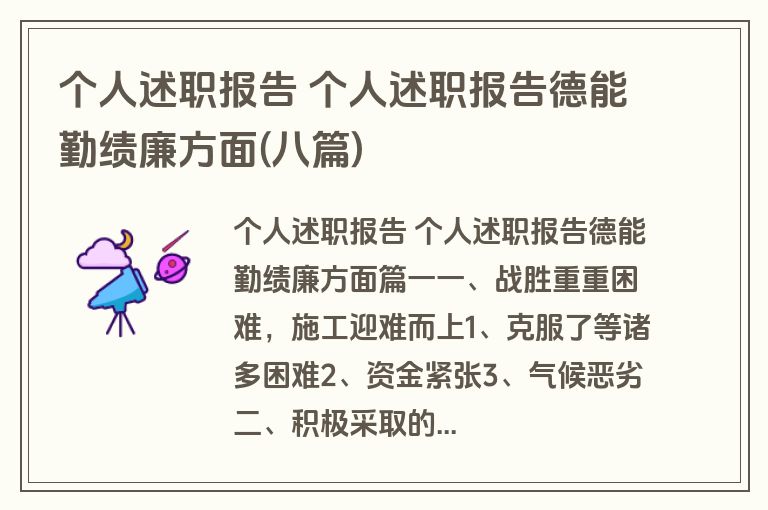 个人述职报告 个人述职报告德能勤绩廉方面(八篇)

个人述职报告 个人述职报告德能勤绩廉方面篇一一、战胜重重困难，施工迎难而上1、克服了等诸多困难2、资金紧张3、气候恶劣二、积极采取的...